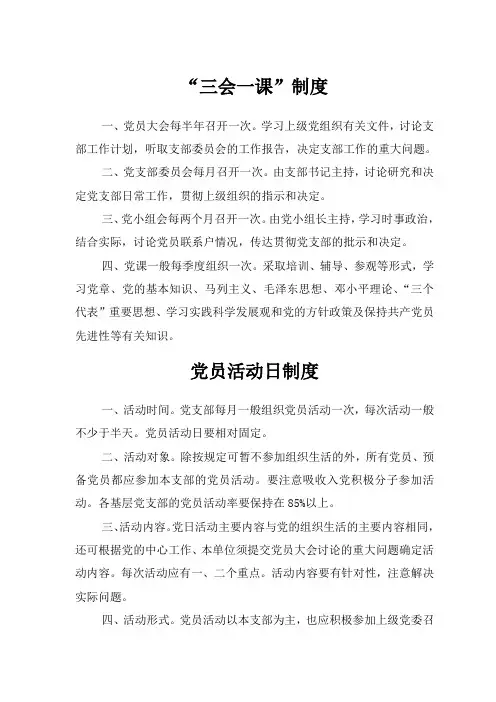 “三会一课”制度

一、党员大会每半年召开一次。学习上级党组织有关文件，讨论支部工作计划，听取支部委员会的工作报告，决定支部工作的重大问题。

二、党支部委员会每月召开一次。由支部书记主持，讨论研究和决定党支部日常工作，贯彻上级组织的指示和决定。

三、党小组会每两个月召开一次。由党小组长主持，学习时事政治，结合实际，讨论党员联系户情况，传达贯彻党支部的批示和决定。

四、党课一般每季度组织一次。采取培训、辅导、参观等形式，学习党章、党的基本知识、马列主义、毛泽东思想、邓小平理论、“三个代表”重要思想、学习实践科学发展观和党的方针政策及保持共产党员先进性等有关知识。

党员活动日制度

一、活动时间。党支部每月一般组织党员活动一次，每次活动一般不少于半天。党员活动日要相对固定。

二、活动对象。除按规定可暂不参加组织生活的外，所有党员、预备党员都应参加本支部的党员活动。要注意吸收入党积极分子参加活动。各基层党支部的党员活动率要保持在 85%以上。

三、活动内容。党日活动主要内容与党的组织生活的主要内容相同，还可根据党的中心工作、本单位须提交党员大会讨论的重大问题确定活动内容。每次活动应有一、二个重点。活动内容要有针对性，注意解决实际问题。

四、活动形式。党员活动以本支部为主，也应积极参加上级党委召